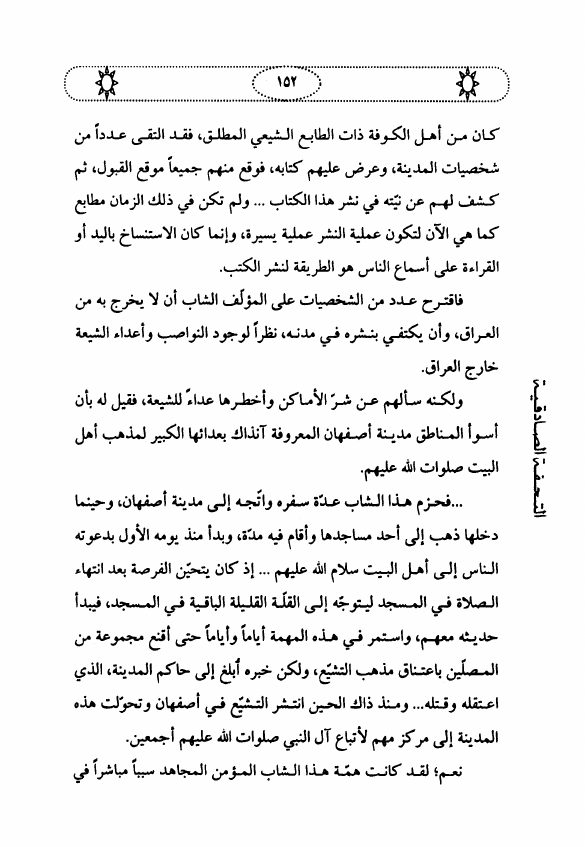 ١٥٢

كان من أهل الكوفة ذات الطابع الشيعي المطلق، فقد التقى عدداً من شخصيات المدينة، وعرض عليهم كتابه، فوقع منهم جميعاً موقع القبول، ثم كشف لهم عن نيّته في نشر هذا الكتاب ... ولم تكن في ذلك الزمان مطابع كما هي الآن لتكون عملية النشر عملية يسيرة، وإنما كان الاستنساخ باليد أو القراءة على أسماع الناس هو الطريقة لنشر الكتب.

فاقترح عدد من الشخصيات على المؤلّف الشاب أن لا يخرج به من العراق، وأن يكتفي بنشره في مدنه، نظراً لوجود النواصب وأعداء الشيعة خارج العراق.

ولكنه سألهم عن شرّ الأماكن وأخطرها عداءً للشيعة، فقيل له بأن أسوأ المناطق مدينة أصفهان المعروفة آنذاك بعدائها الكبير لمذهب أهل البيت صلوات الله عليهم.

...فحزم هذا الشاب عدّة سفره واتّجه إلى مدينة أصفهان، وحينما دخلها ذهب إلى أحد مساجدها وأقام فيه مدّة، وبدأ منذ يومه الأول بدعوته الناس إلى أهل البيت سلام الله عليهم ... إذ كان يتحيّن الفرصة بعد انتهاء الصلاة في المسجد ليتوجّه إلى القلّة القليلة الباقية في المسجد، فيبدأ حديثه معهم، واستمر في هذه المهمة أياماً وأياماً حتى أقنع مجموعة من المصلّين باعتناق مذهب التشيّع، ولكن خبره أُبلغ إلى حاكم المدينة، الذي اعتقله وقتله... ومنذ ذاك الحين انتشر التشيّع في أصفهان وتحوّلت هذه المدينة إلى مركز مهم لأتباع آل النبي صلوات الله عليهم أجمعين.

نعم؛ لقد كانت همّة هذا الشاب المؤمن المجاهد سبباً مباشراً في

التحفة الصادقية